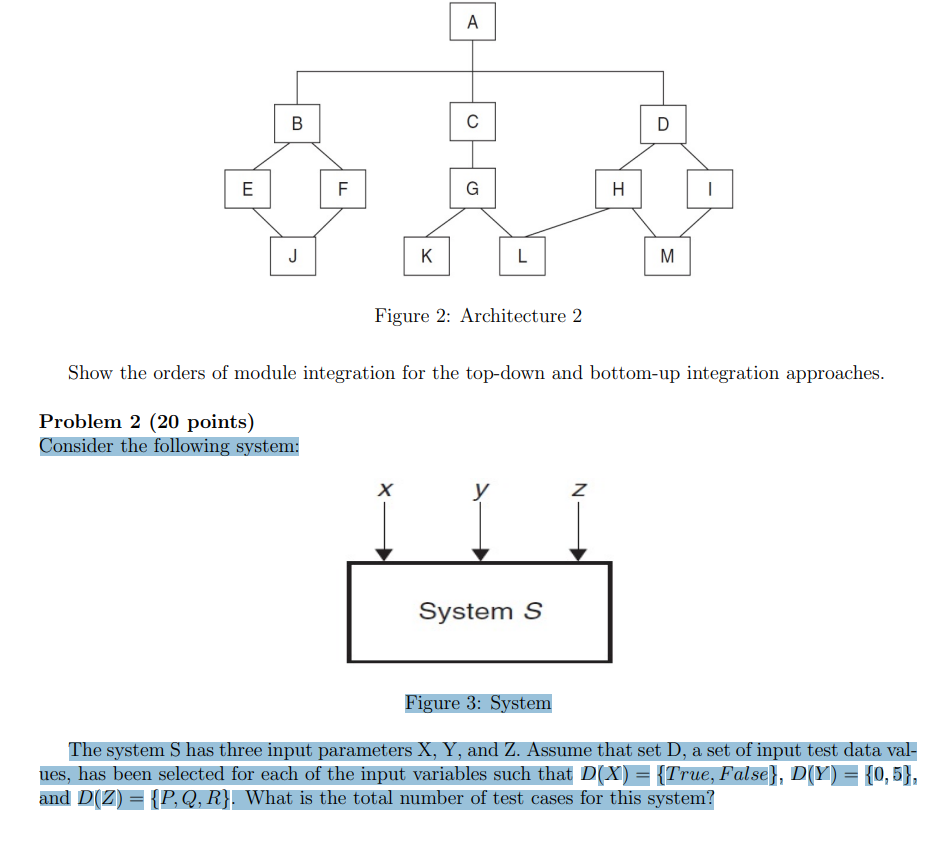 A

B

C

D

E

F

G

H

I

J

K

L

M

Figure 2: Architecture 2

Show the orders of module integration for the top-down and bottom-up integration approaches.

**Problem 2 (20 points)**
Consider the following system:

x y z

System S

Figure 3: System

The system S has three input parameters X, Y, and Z. Assume that set D, a set of input test data values, has been selected for each of the input variables such that $D(X) = \{True, False\}$, $D(Y) = \{0, 5\}$, and $D(Z) = \{P, Q, R\}$. What is the total number of test cases for this system?